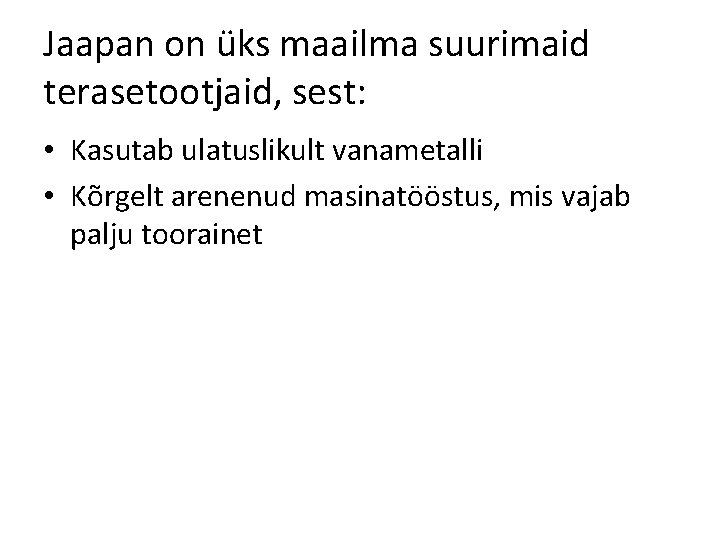 Jaapan on üks maailma suurimaid terasetootjaid, sest:

• Kasutab ulatuslikult vanametalli
• Kõrgelt arenenud masinatööstus, mis vajab palju toorainet